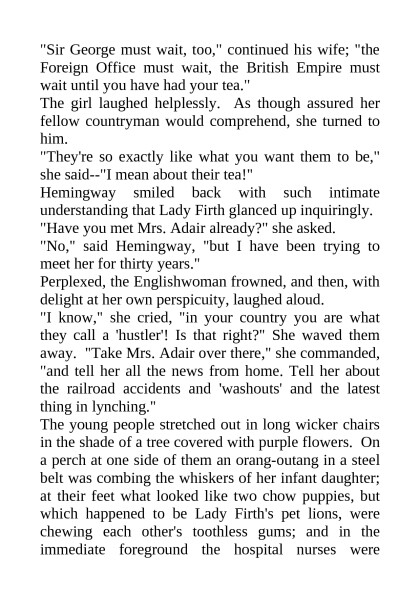 "Sir George must wait, too," continued his wife; "the Foreign Office must wait, the British Empire must wait until you have had your tea."
The girl laughed helplessly. As though assured her fellow countryman would comprehend, she turned to him.
"They're so exactly like what you want them to be," she said--"I mean about their tea!"
Hemingway smiled back with such intimate understanding that Lady Firth glanced up inquiringly.
"Have you met Mrs. Adair already?" she asked.
"No," said Hemingway, "but I have been trying to meet her for thirty years."
Perplexed, the Englishwoman frowned, and then, with delight at her own perspicuity, laughed aloud.
"I know," she cried, "in your country you are what they call a 'hustler'! Is that right?" She waved them away. "Take Mrs. Adair over there," she commanded, "and tell her all the news from home. Tell her about the railroad accidents and 'washouts' and the latest thing in lynching."
The young people stretched out in long wicker chairs in the shade of a tree covered with purple flowers. On a perch at one side of them an orang-outang in a steel belt was combing the whiskers of her infant daughter; at their feet what looked like two chow puppies, but which happened to be Lady Firth's pet lions, were chewing each other's toothless gums; and in the immediate foreground the hospital nurses were